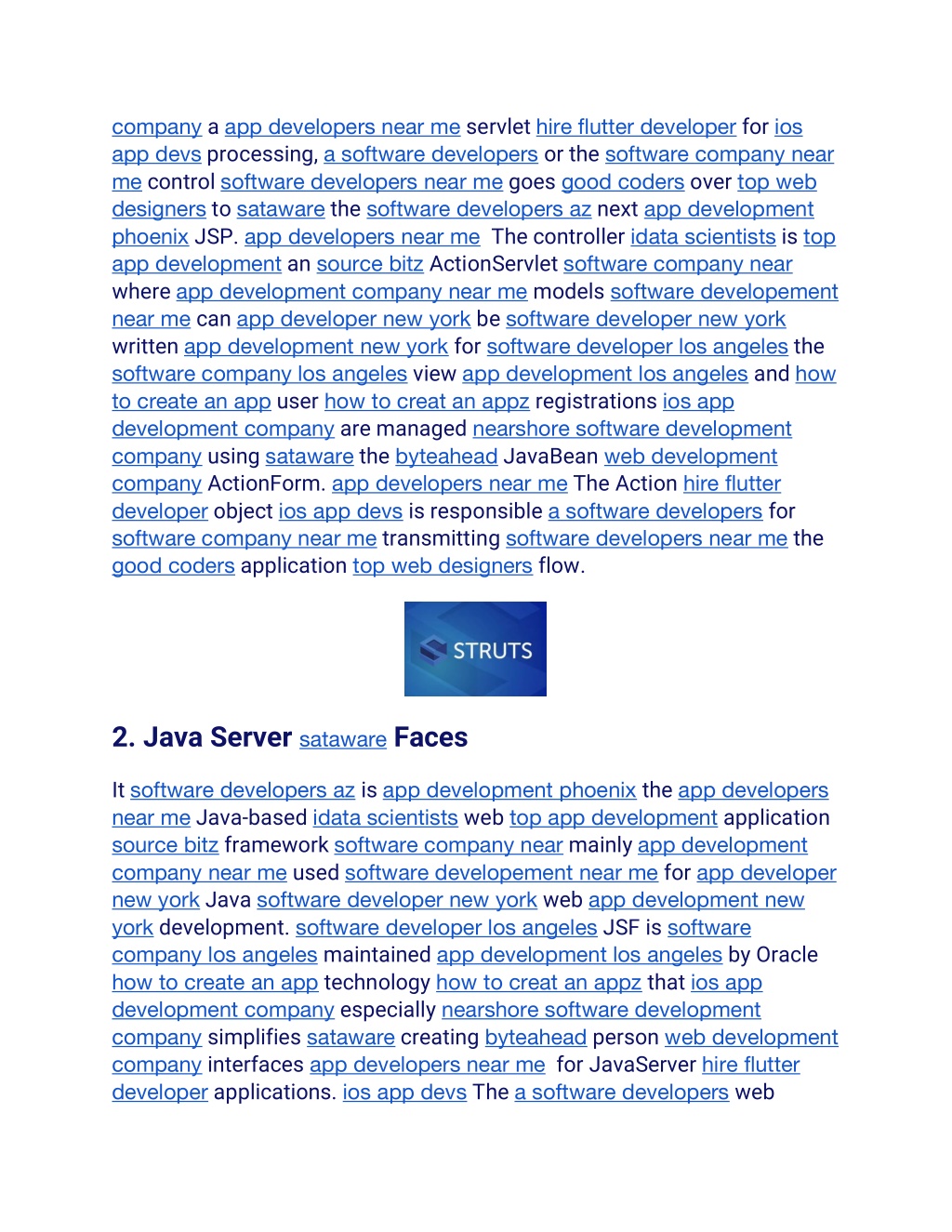 company a app developers near me servlet hire flutter developer for ios app devs processing, a software developers or the software company near me control software developers near me goes good coders over top web designers to sataware the software developers az next app development phoenix JSP. app developers near me The controller idata scientists is top app development an source bitz ActionServlet software company near where app development company near me models software developement near me can app developer new york be software developer new york written app development new york for software developer los angeles the software company los angeles view app development los angeles and how to create an app user how to creat an appz registrations ios app development company are managed nearshore software development company using sataware the byteahead JavaBean web development company ActionForm. app developers near me The Action hire flutter developer object ios app devs is responsible a software developers for software company near me transmitting software developers near me the good coders application top web designers flow.

STRUTS

2. Java Server sataware Faces

It software developers az is app development phoenix the app developers near me Java-based idata scientists web top app development application source bitz framework software company near mainly app development company near me used software developement near me for app developer new york Java software developer new york web app development new york development. software developer los angeles JSF is software company los angeles maintained app development los angeles by Oracle how to create an app technology how to creat an appz that ios app development company especially nearshore software development company simplifies sataware creating byteahead person web development company interfaces app developers near me for JavaServer hire flutter developer applications. ios app devs The a software developers web